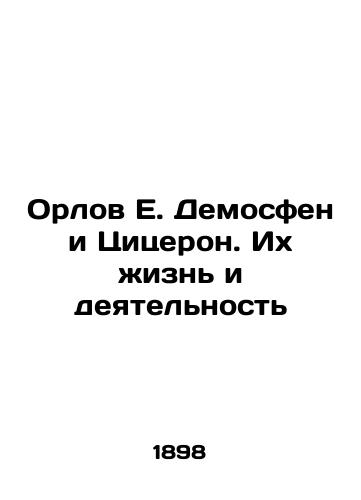 Орлов Е. Демосфен и Цицерон. Их жизнь и деятельность

1898